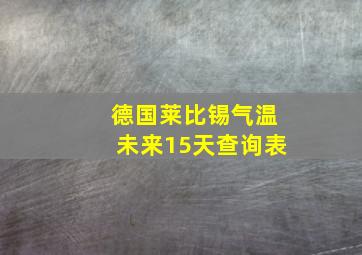 德国莱比锡气温
未来15天查询表